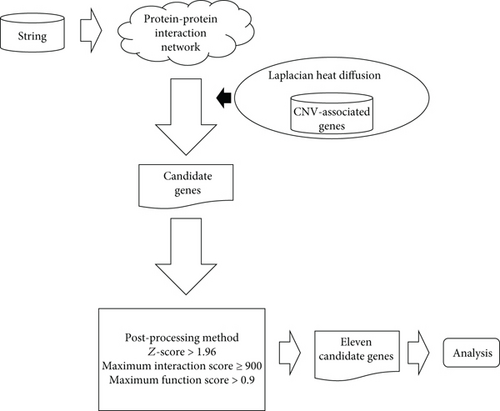 String

Protein-protein interaction network

Laplacian heat diffusion

CNV-associated genes

Candidate genes

Post-processing method
$Z$-score > 1.96
Maximum interaction score ≥ 900
Maximum function score > 0.9

Eleven candidate genes

Analysis